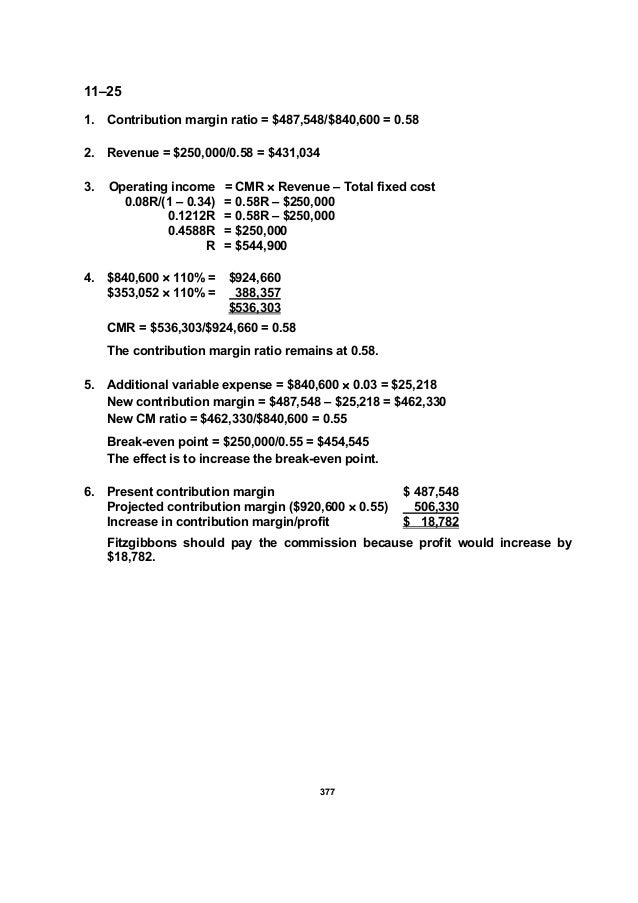 11–25

1. Contribution margin ratio = \$487,548/\$840,600 = 0.58

2. Revenue = \$250,000/0.58 = \$431,034

3. Operating income = CMR × Revenue – Total fixed cost
0.08R/(1 – 0.34) = 0.58R – \$250,000
0.1212R = 0.58R – \$250,000
0.4588R = \$250,000
R = \$544,900

4. \$840,600 × 110% = \$924,660
\$353,052 × 110% = 388,357
\$536,303

CMR = \$536,303/\$924,660 = 0.58

The contribution margin ratio remains at 0.58.

5. Additional variable expense = \$840,600 × 0.03 = \$25,218
New contribution margin = \$487,548 – \$25,218 = \$462,330
New CM ratio = \$462,330/\$840,600 = 0.55

Break-even point = \$250,000/0.55 = \$454,545
The effect is to increase the break-even point.

6. Present contribution margin \$ 487,548
Projected contribution margin (\$920,600 × 0.55) 506,330
Increase in contribution margin/profit \$ 18,782

Fitzgibbons should pay the commission because profit would increase by \$18,782.

377